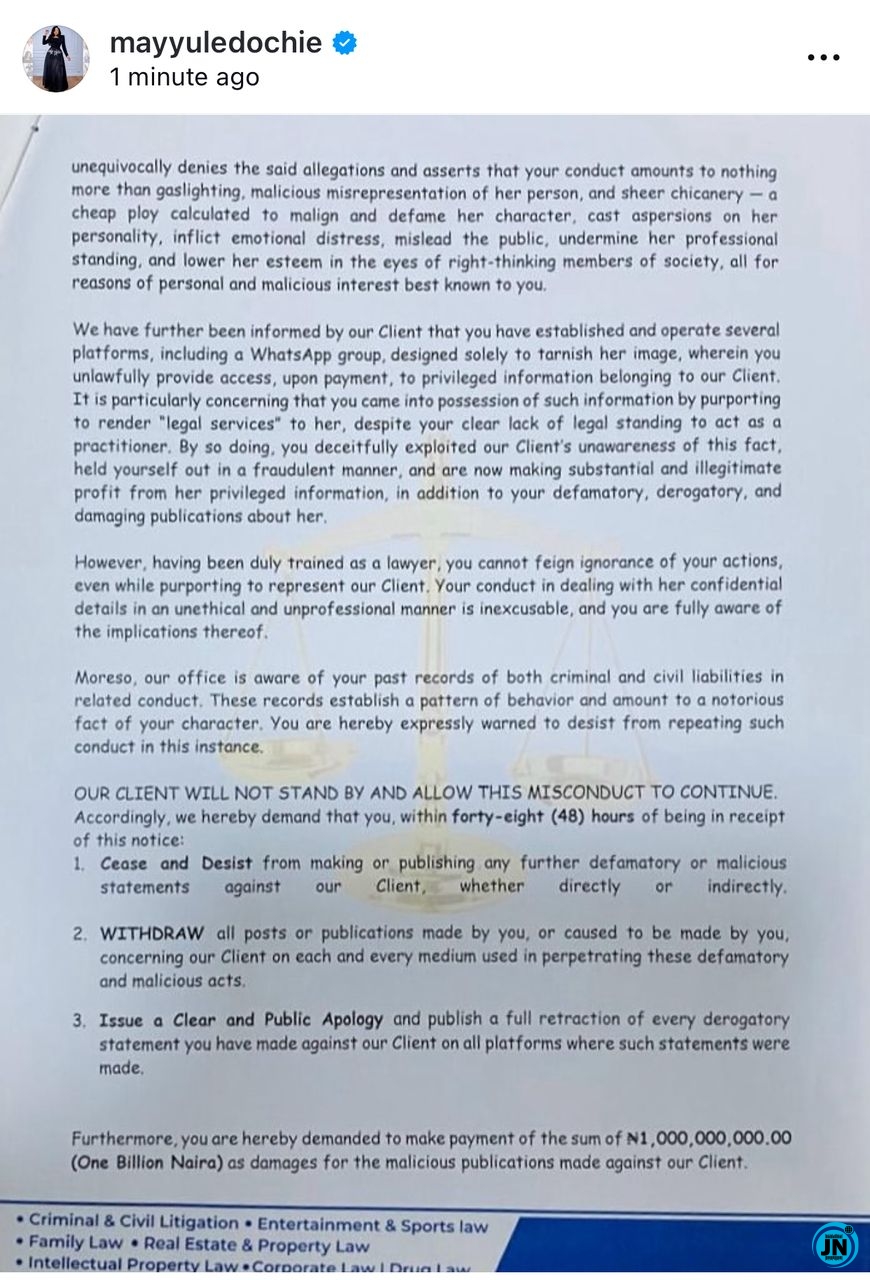 mayyuledochie
1 minute ago

unequivocally denies the said allegations and asserts that your conduct amounts to nothing more than gaslighting, malicious misrepresentation of her person, and sheer chicanery — a cheap ploy calculated to malign and defame her character, cast aspersions on her personality, inflict emotional distress, mislead the public, undermine her professional standing, and lower her esteem in the eyes of right-thinking members of society, all for reasons of personal and malicious interest best known to you.

We have further been informed by our Client that you have established and operate several platforms, including a WhatsApp group, designed solely to tarnish her image, wherein you unlawfully provide access, upon payment, to privileged information belonging to our Client. It is particularly concerning that you came into possession of such information by purporting to render "legal services" to her, despite your clear lack of legal standing to act as a practitioner. By so doing, you deceitfully exploited our Client's unawareness of this fact, held yourself out in a fraudulent manner, and are now making substantial and illegitimate profit from her privileged information, in addition to your defamatory, derogatory, and damaging publications about her.

However, having been duly trained as a lawyer, you cannot feign ignorance of your actions, even while purporting to represent our Client. Your conduct in dealing with her confidential details in an unethical and unprofessional manner is inexcusable, and you are fully aware of the implications thereof.

Moreso, our office is aware of your past records of both criminal and civil liabilities in related conduct. These records establish a pattern of behavior and amount to a notorious fact of your character. You are hereby expressly warned to desist from repeating such conduct in this instance.

OUR CLIENT WILL NOT STAND BY AND ALLOW THIS MISCONDUCT TO CONTINUE. Accordingly, we hereby demand that you, within forty-eight (48) hours of being in receipt of this notice:
1. Cease and Desist from making or publishing any further defamatory or malicious statements against our Client, whether directly or indirectly.

2. WITHDRAW all posts or publications made by you, or caused to be made by you, concerning our Client on each and every medium used in perpetrating these defamatory and malicious acts.

3. Issue a Clear and Public Apology and publish a full retraction of every derogatory statement you have made against our Client on all platforms where such statements were made.

Furthermore, you are hereby demanded to make payment of the sum of ₦1,000,000,000.00 (One Billion Naira) as damages for the malicious publications made against our Client.

• Criminal & Civil Litigation • Entertainment & Sports law
• Family Law • Real Estate & Property Law
• Intellectual Property Law • Corporate Law | Drug Law

JN